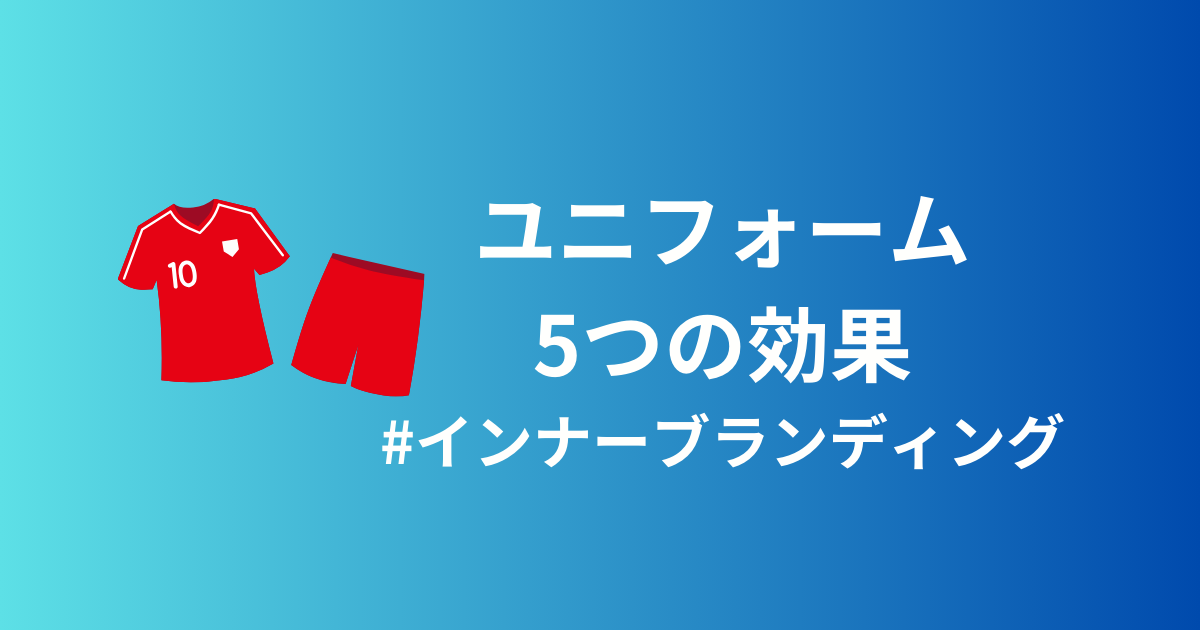 10

ユニフォーム
5つの効果
#インナーブランディング